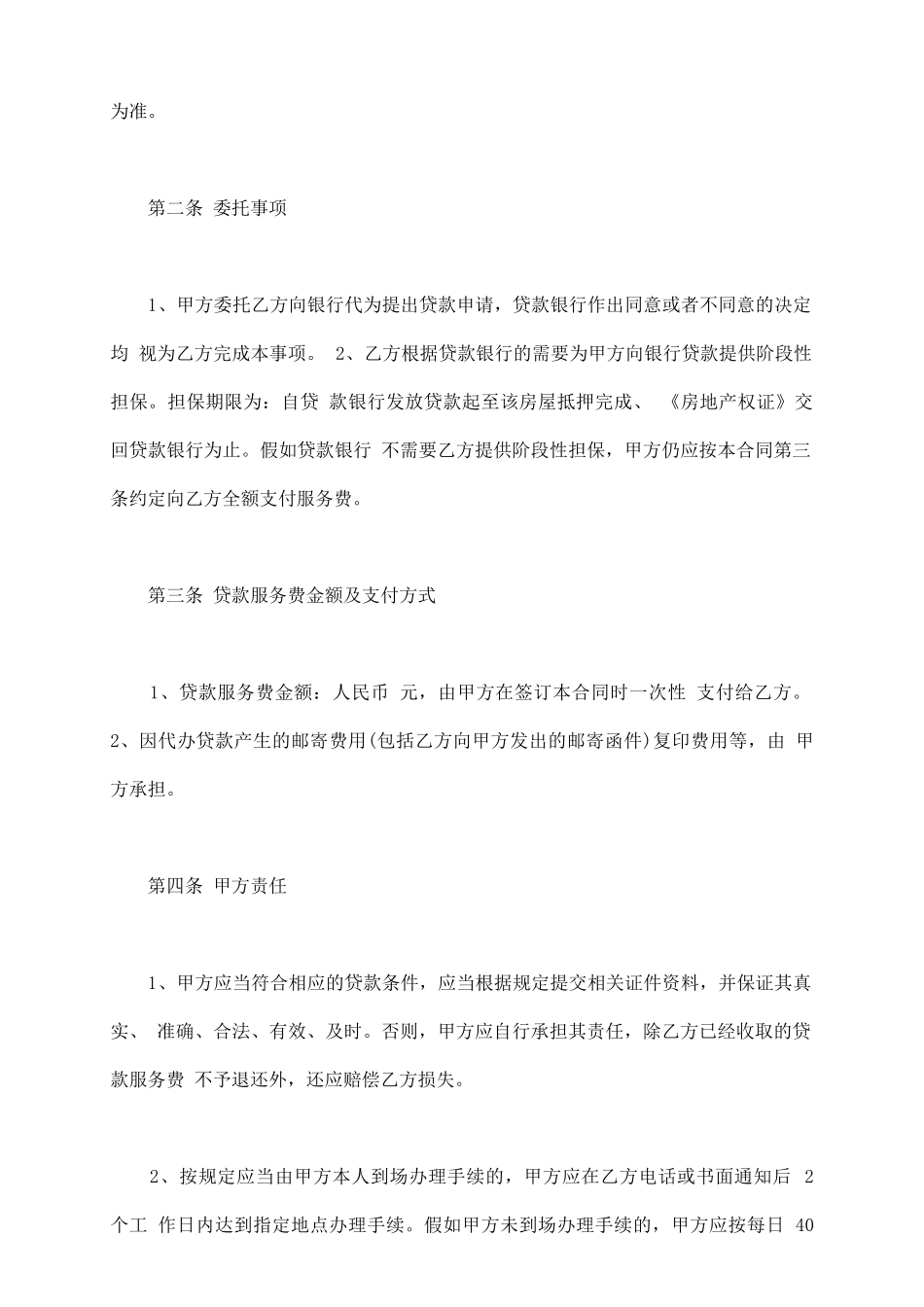 为准。

第二条 委托事项

1、甲方委托乙方向银行代为提出贷款申请，贷款银行作出同意或者不同意的决定均 视为乙方完成本事项。 2、乙方根据贷款银行的需要为甲方向银行贷款提供阶段性担保。担保期限为：自贷 款银行发放贷款起至该房屋抵押完成、 《房地产权证》交回贷款银行为止。假如贷款银行 不需要乙方提供阶段性担保，甲方仍应按本合同第三条约定向乙方全额支付服务费。

第三条 贷款服务费金额及支付方式

1、贷款服务费金额：人民币 元，由甲方在签订本合同时一次性 支付给乙方。 2、因代办贷款产生的邮寄费用(包括乙方向甲方发出的邮寄函件)复印费用等，由 甲方承担。

第四条 甲方责任

1、甲方应当符合相应的贷款条件，应当根据规定提交相关证件资料，并保证其真实、 准确、合法、有效、及时。否则，甲方应自行承担其责任，除乙方已经收取的贷款服务费 不予退还外，还应赔偿乙方损失。

2、按规定应当由甲方本人到场办理手续的，甲方应在乙方电话或书面通知后 2 个工 作日内达到指定地点办理手续。假如甲方未到场办理手续的，甲方应按每日 40